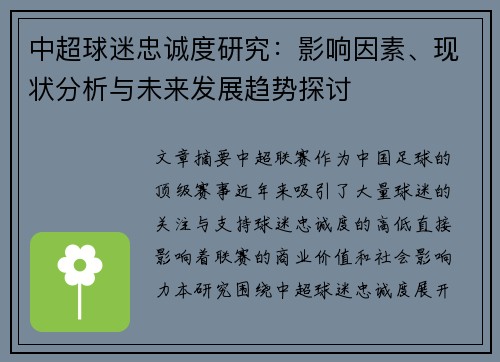 中超球迷忠诚度研究：影响因素、现状分析与未来发展趋势探讨

文章摘要中超联赛作为中国足球的顶级赛事近年来吸引了大量球迷的关注与支持球迷忠诚度的高低直接影响着联赛的商业价值和社会影响力本研究围绕中超球迷忠诚度展开